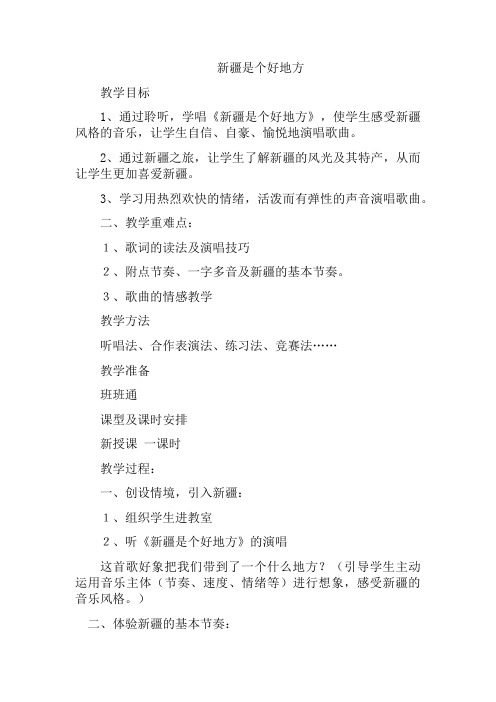 新疆是个好地方

教学目标

1、通过聆听，学唱《新疆是个好地方》，使学生感受新疆风格的音乐，让学生自信、自豪、愉悦地演唱歌曲。

2、通过新疆之旅，让学生了解新疆的风光及其特产，从而让学生更加喜爱新疆。

3、学习用热烈欢快的情绪，活泼而有弹性的声音演唱歌曲。

二、教学重难点：

1、歌词的读法及演唱技巧

2、附点节奏、一字多音及新疆的基本节奏。

3、歌曲的情感教学

教学方法

听唱法、合作表演法、练习法、竞赛法……

教学准备

班班通

课型及课时安排

新授课 一课时

教学过程：

一、创设情境，引入新疆：

1、组织学生进教室

2、听《新疆是个好地方》的演唱

这首歌好象把我们带到了一个什么地方？（引导学生主动运用音乐主体（节奏、速度、情绪等）进行想象，感受新疆的音乐风格。）

二、体验新疆的基本节奏：